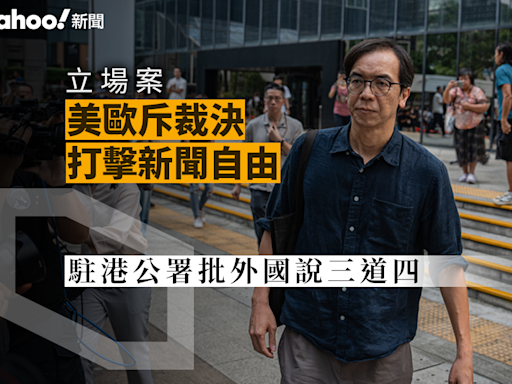 ahoo! 新聞

立場案

美歐斥裁決
打擊新聞自由

駐港公署批外國說三道四